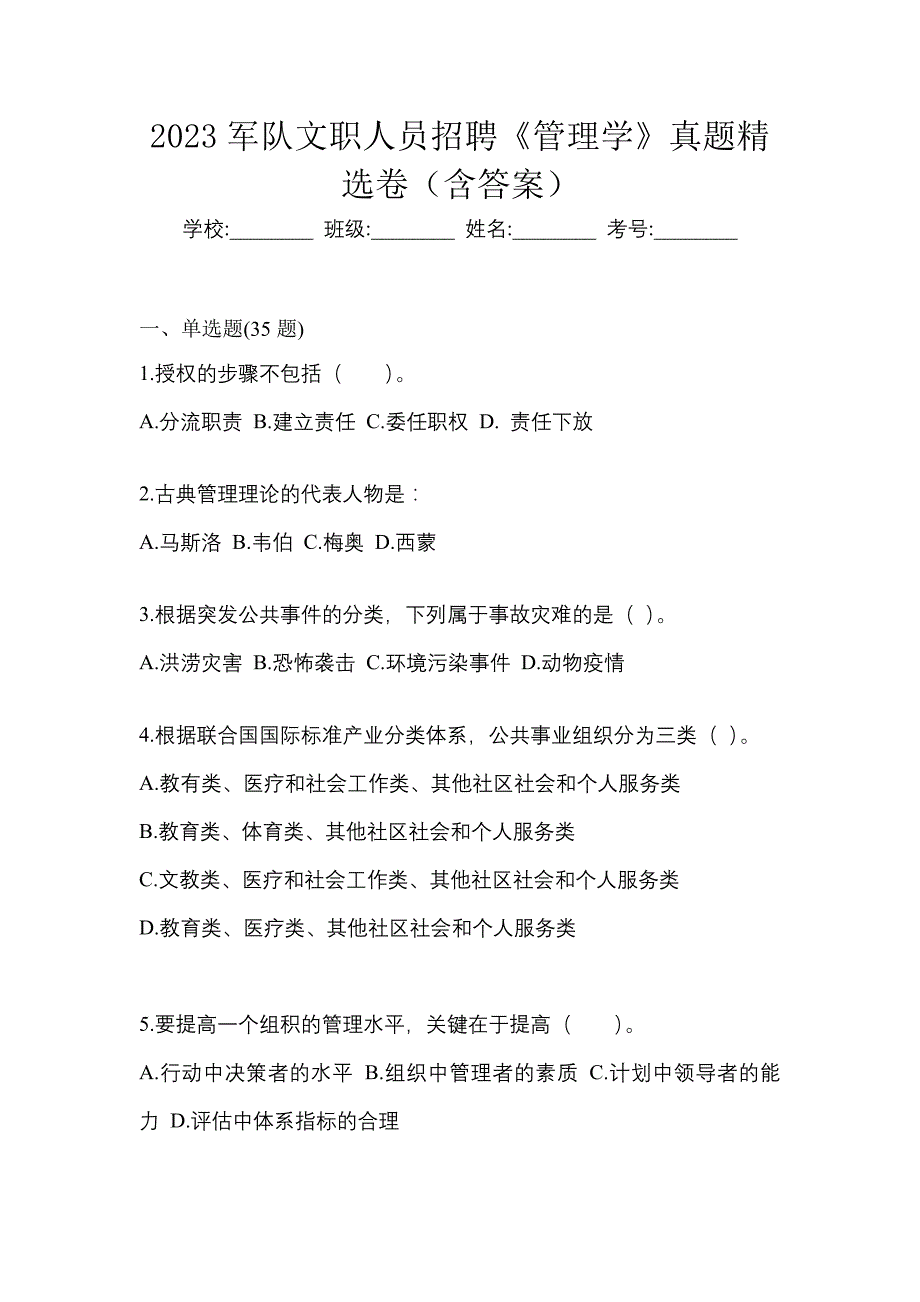 2023 军队文职人员招聘《管理学》真题精选卷（含答案）

学校:________ 班级:________ 姓名:________ 考号:________

一、单选题(35 题)

1.授权的步骤不包括（　　）。

A.分流职责 B.建立责任 C.委任职权 D. 责任下放

2.古典管理理论的代表人物是：

A.马斯洛 B.韦伯 C.梅奥 D.西蒙

3.根据突发公共事件的分类，下列属于事故灾难的是（ ）。

A.洪涝灾害 B.恐怖袭击 C.环境污染事件 D.动物疫情

4.根据联合国国际标准产业分类体系，公共事业组织分为三类（ ）。

A.教有类、医疗和社会工作类、其他社区社会和个人服务类

B.教育类、体育类、其他社区社会和个人服务类

C.文教类、医疗和社会工作类、其他社区社会和个人服务类

D.教育类、医疗类、其他社区社会和个人服务类

5.要提高一个组积的管理水平，关键在于提高（　　）。

A.行动中决策者的水平 B.组织中管理者的素质 C.计划中领导者的能力 D.评估中体系指标的合理